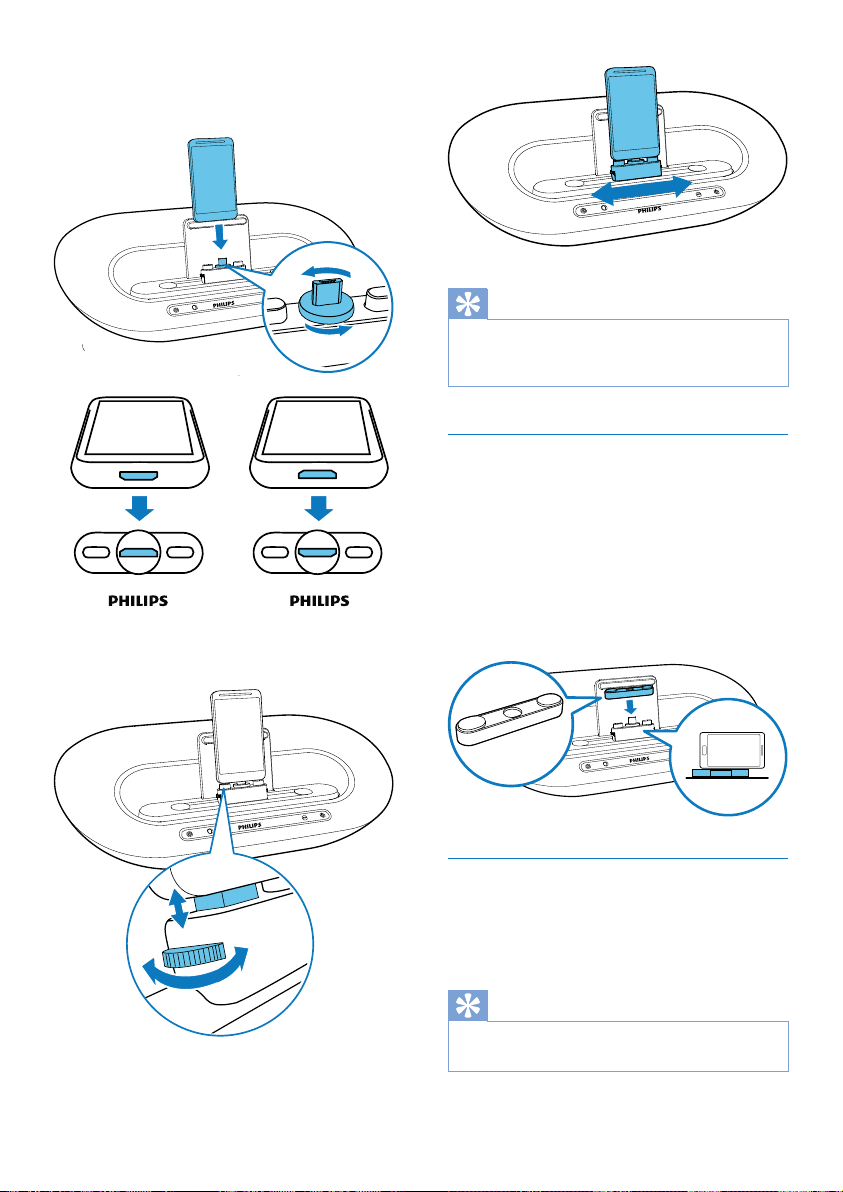 PHILIPS

PHILIPS

PHILIPS

PHILIPS

PHILIPS

PHILIPS